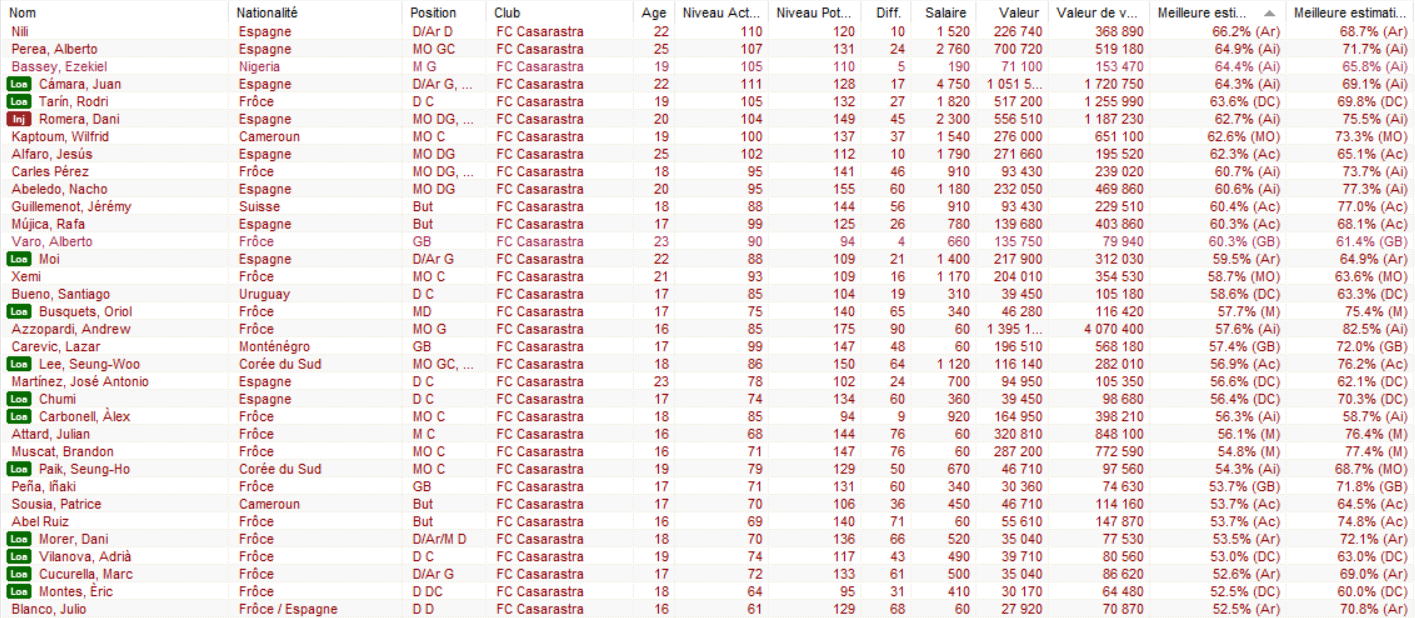 | Nom | Nationalité | Position | Club | Age | Niveau Act... | Niveau Pot... | Diff. | Salaire | Valeur | Valeur de v... | Meilleure esti... | Meilleure estimati... |
|---|---|---|---|---|---|---|---|---|---|---|---|---|
| Nili | Espagne | D/Ar D | FC Casarastra | 22 | 110 | 120 | 10 | 1 520 | 226 740 | 368 890 | 66.2% (Ar) | 68.7% (Ar) |
| Perea, Alberto | Espagne | MO GC | FC Casarastra | 25 | 107 | 131 | 24 | 2 760 | 700 720 | 519 180 | 64.9% (Ai) | 71.7% (Ai) |
| Bassey, Ezekiel | Nigeria | M G | FC Casarastra | 19 | 105 | 110 | 5 | 190 | 71 100 | 153 470 | 64.4% (Ai) | 65.8% (Ai) |
| Loa Cámara, Juan | Espagne | D/Ar G, ... | FC Casarastra | 22 | 111 | 128 | 17 | 4 750 | 1 051 5... | 1 720 750 | 64.3% (Ai) | 69.1% (Ai) |
| Loa Tarín, Rodri | Frôce | D C | FC Casarastra | 19 | 105 | 132 | 27 | 1 820 | 517 200 | 1 255 990 | 63.6% (DC) | 69.8% (DC) |
| Inj Romera, Dani | Espagne | MO DG, ... | FC Casarastra | 20 | 104 | 149 | 45 | 2 300 | 556 510 | 1 187 230 | 62.7% (Ai) | 75.5% (Ai) |
| Kaptoum, Wilfrid | Cameroun | MO C | FC Casarastra | 19 | 100 | 137 | 37 | 1 540 | 276 000 | 651 100 | 62.6% (MO) | 73.3% (MO) |
| Alfaro, Jesús | Espagne | MO DG | FC Casarastra | 25 | 102 | 112 | 10 | 1 790 | 271 660 | 195 520 | 62.3% (Ac) | 65.1% (Ac) |
| Carles Pérez | Frôce | MO DG, ... | FC Casarastra | 18 | 95 | 141 | 46 | 910 | 93 430 | 239 020 | 60.7% (Ai) | 73.7% (Ai) |
| Abeledo, Nacho | Espagne | MO DG | FC Casarastra | 20 | 95 | 155 | 60 | 1 180 | 232 050 | 469 860 | 60.6% (Ai) | 77.3% (Ai) |
| Guillemenot, Jérémy | Suisse | But | FC Casarastra | 18 | 88 | 144 | 56 | 910 | 93 430 | 229 510 | 60.4% (Ac) | 77.0% (Ac) |
| Mújica, Rafa | Espagne | But | FC Casarastra | 17 | 99 | 125 | 26 | 780 | 139 680 | 403 860 | 60.3% (Ac) | 68.1% (Ac) |
| Varo, Alberto | Frôce | GB | FC Casarastra | 23 | 90 | 94 | 4 | 660 | 135 750 | 79 940 | 60.3% (GB) | 61.4% (GB) |
| Loa Moi | Espagne | D/Ar G | FC Casarastra | 22 | 88 | 109 | 21 | 1 400 | 217 900 | 312 030 | 59.5% (Ar) | 64.9% (Ar) |
| Xemi | Frôce | MO C | FC Casarastra | 21 | 93 | 109 | 16 | 1 170 | 204 010 | 354 530 | 58.7% (MO) | 63.6% (MO) |
| Bueno, Santiago | Uruguay | D C | FC Casarastra | 17 | 85 | 104 | 19 | 310 | 39 450 | 105 180 | 58.6% (DC) | 63.3% (DC) |
| Loa Busquets, Oriol | Frôce | MD | FC Casarastra | 17 | 75 | 140 | 65 | 340 | 46 280 | 116 420 | 57.7% (M) | 75.4% (M) |
| Azzopardi, Andrew | Frôce | MO G | FC Casarastra | 16 | 85 | 175 | 90 | 60 | 1 395 1... | 4 070 400 | 57.6% (Ai) | 82.5% (Ai) |
| Carevic, Lazar | Monténégro | GB | FC Casarastra | 17 | 99 | 147 | 48 | 60 | 196 510 | 568 180 | 57.4% (GB) | 72.0% (GB) |
| Loa Lee, Seung-Woo | Corée du Sud | MO GC, ... | FC Casarastra | 18 | 86 | 150 | 64 | 1 120 | 116 140 | 282 010 | 56.9% (Ac) | 76.2% (Ac) |
| Martínez, José Antonio | Espagne | D C | FC Casarastra | 23 | 78 | 102 | 24 | 700 | 94 950 | 105 350 | 56.6% (DC) | 62.1% (DC) |
| Loa Chumi | Espagne | D C | FC Casarastra | 17 | 74 | 134 | 60 | 360 | 39 450 | 98 680 | 56.4% (DC) | 70.3% (DC) |
| Loa Carbonell, Àlex | Frôce | MO C | FC Casarastra | 18 | 85 | 94 | 9 | 920 | 164 950 | 398 210 | 56.3% (Ai) | 58.7% (Ai) |
| Attard, Julian | Frôce | M C | FC Casarastra | 16 | 68 | 144 | 76 | 60 | 320 810 | 848 100 | 56.1% (M) | 76.4% (M) |
| Muscat, Brandon | Frôce | MO C | FC Casarastra | 16 | 71 | 147 | 76 | 60 | 287 200 | 772 590 | 54.8% (M) | 77.4% (M) |
| Loa Paik, Seung-Ho | Corée du Sud | MO C | FC Casarastra | 19 | 79 | 129 | 50 | 670 | 46 710 | 97 560 | 54.3% (Ai) | 68.7% (MO) |
| Peña, Iñaki | Frôce | GB | FC Casarastra | 17 | 71 | 131 | 60 | 340 | 30 360 | 74 630 | 53.7% (GB) | 71.8% (GB) |
| Sousia, Patrice | Cameroun | But | FC Casarastra | 17 | 70 | 106 | 36 | 450 | 46 710 | 114 160 | 53.7% (Ac) | 64.5% (Ac) |
| Abel Ruiz | Frôce | But | FC Casarastra | 16 | 69 | 140 | 71 | 60 | 55 610 | 147 870 | 53.7% (Ac) | 74.8% (Ac) |
| Loa Morer, Dani | Frôce | D/Ar/M D | FC Casarastra | 18 | 70 | 136 | 66 | 520 | 35 040 | 77 530 | 53.5% (Ar) | 72.1% (Ar) |
| Loa Vilanova, Adrià | Frôce | D C | FC Casarastra | 19 | 74 | 117 | 43 | 490 | 39 710 | 80 560 | 53.0% (DC) | 63.0% (DC) |
| Loa Cucurella, Marc | Frôce | D/Ar G | FC Casarastra | 17 | 72 | 133 | 61 | 500 | 35 040 | 86 620 | 52.6% (Ar) | 69.0% (Ar) |
| Loa Montes, Èric | Frôce | D DC | FC Casarastra | 18 | 64 | 95 | 31 | 410 | 30 170 | 64 480 | 52.5% (DC) | 60.0% (DC) |
| Blanco, Julio | Frôce / Espagne | D D | FC Casarastra | 16 | 61 | 129 | 68 | 60 | 27 920 | 70 870 | 52.5% (Ar) | 70.8% (Ar) |